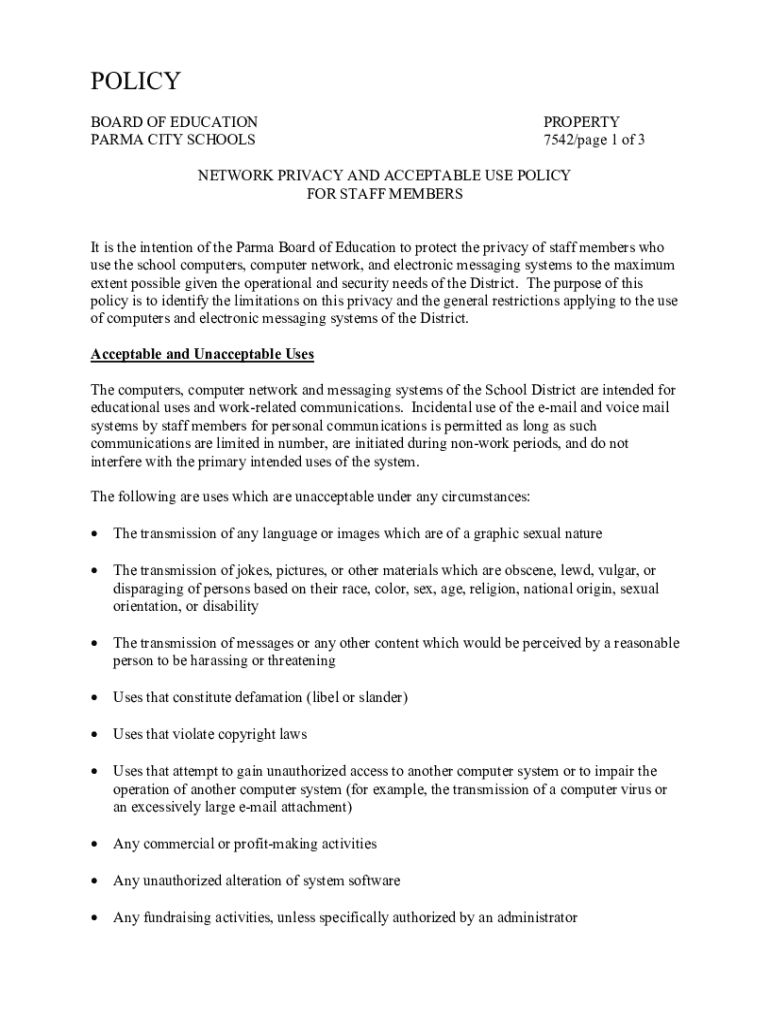 POLICY

BOARD OF EDUCATION
PARMA CITY SCHOOLS

PROPERTY
7542/page 1 of 3

NETWORK PRIVACY AND ACCEPTABLE USE POLICY
FOR STAFF MEMBERS

It is the intention of the Parma Board of Education to protect the privacy of staff members who use the school computers, computer network, and electronic messaging systems to the maximum extent possible given the operational and security needs of the District. The purpose of this policy is to identify the limitations on this privacy and the general restrictions applying to the use of computers and electronic messaging systems of the District.

Acceptable and Unacceptable Uses

The computers, computer network and messaging systems of the School District are intended for educational uses and work-related communications. Incidental use of the e-mail and voice mail systems by staff members for personal communications is permitted as long as such communications are limited in number, are initiated during non-work periods, and do not interfere with the primary intended uses of the system.

The following are uses which are unacceptable under any circumstances:

• The transmission of any language or images which are of a graphic sexual nature

• The transmission of jokes, pictures, or other materials which are obscene, lewd, vulgar, or disparaging of persons based on their race, color, sex, age, religion, national origin, sexual orientation, or disability

• The transmission of messages or any other content which would be perceived by a reasonable person to be harassing or threatening

• Uses that constitute defamation (libel or slander)

• Uses that violate copyright laws

• Uses that attempt to gain unauthorized access to another computer system or to impair the operation of another computer system (for example, the transmission of a computer virus or an excessively large e-mail attachment)

• Any commercial or profit-making activities

• Any unauthorized alteration of system software

• Any fundraising activities, unless specifically authorized by an administrator